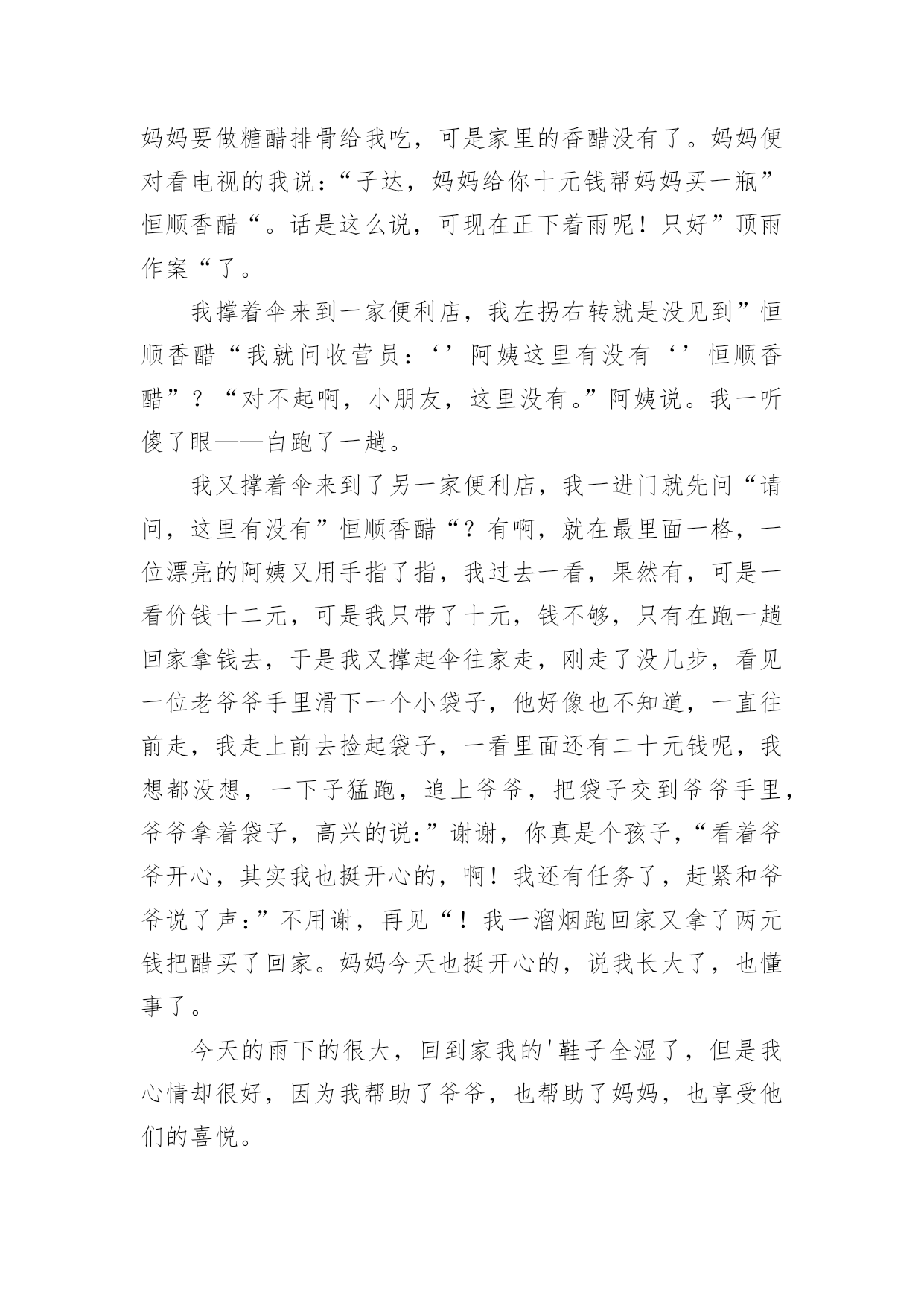 妈妈要做糖醋排骨给我吃，可是家里的香醋没有了。妈妈便对看电视的我说：“子达，妈妈给你十元钱帮妈妈买一瓶”恒顺香醋“。话是这么说，可现在正下着雨呢！只好”顶雨作案“了。

我撑着伞来到一家便利店，我左拐右转就是没见到”恒顺香醋“我就问收营员：‘’阿姨这里有没有‘’恒顺香醋”？“对不起啊，小朋友，这里没有。”阿姨说。我一听傻了眼——白跑了一趟。

我又撑着伞来到了另一家便利店，我一进门就先问“请问，这里有没有”恒顺香醋“？有啊，就在最里面一格，一位漂亮的阿姨又用手指了指，我过去一看，果然有，可是一看价钱十二元，可是我只带了十元，钱不够，只有在跑一趟回家拿钱去，于是我又撑起伞往家走，刚走了没几步，看见一位老爷爷手里滑下一个小袋子，他好像也不知道，一直往前走，我走上前去捡起袋子，一看里面还有二十元钱呢，我想都没想，一下子猛跑，追上爷爷，把袋子交到爷爷手里，爷爷拿着袋子，高兴的说:”谢谢，你真是个孩子，“看着爷爷开心，其实我也挺开心的，啊！我还有任务了，赶紧和爷爷说了声:”不用谢，再见“！我一溜烟跑回家又拿了两元钱把醋买了回家。妈妈今天也挺开心的，说我长大了，也懂事了。

今天的雨下的很大，回到家我的'鞋子全湿了，但是我心情却很好，因为我帮助了爷爷，也帮助了妈妈，也享受他们的喜悦。